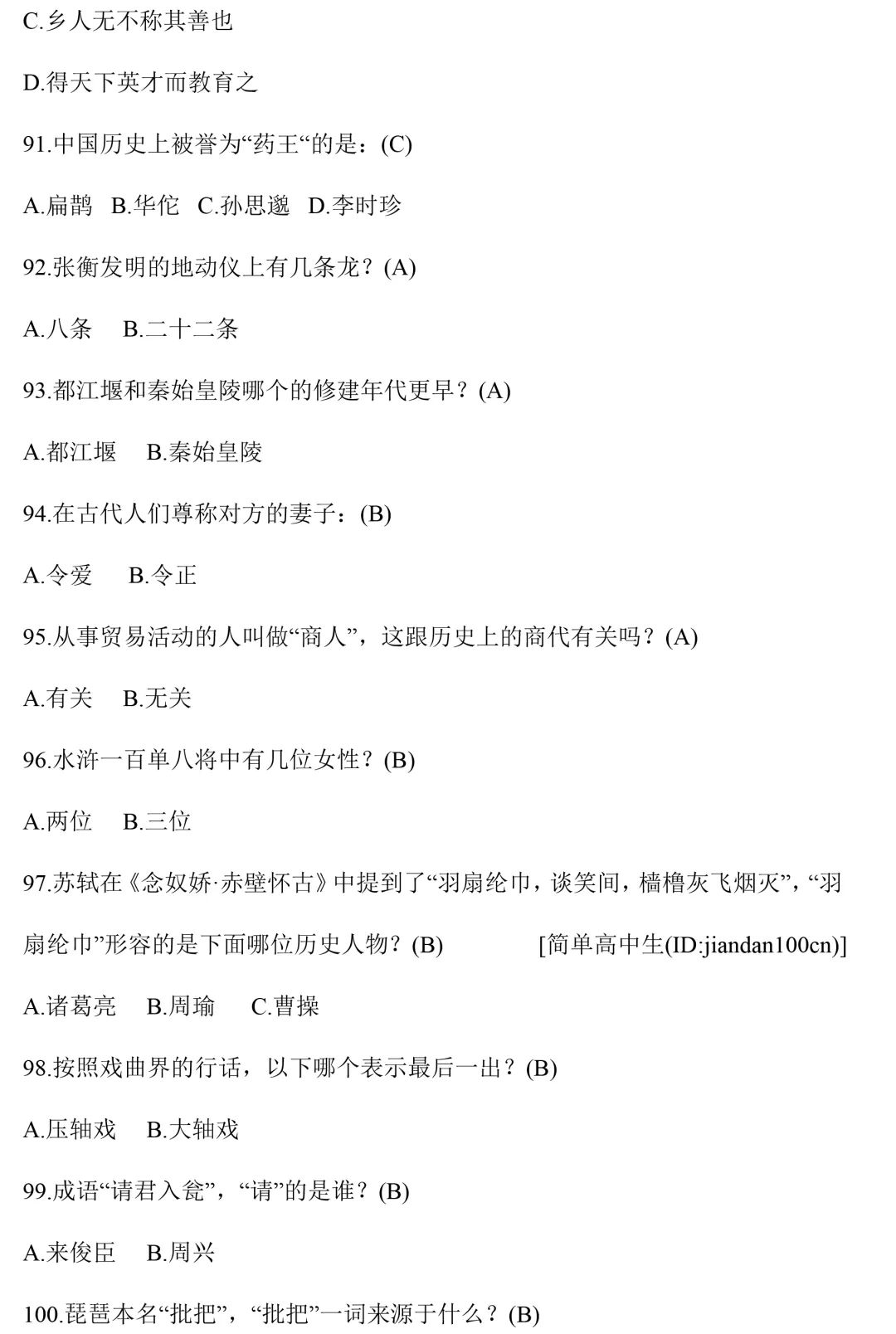 C.乡人无不称其善也

D.得天下英才而教育之

91.中国历史上被誉为“药王“的是：(C)

A.扁鹊　B.华佗　C.孙思邈　D.李时珍

92.张衡发明的地动仪上有几条龙？(A)

A.八条　B.二十二条

93.都江堰和秦始皇陵哪个的修建年代更早？(A)

A.都江堰　B.秦始皇陵

94.在古代人们尊称对方的妻子：(B)

A.令爱　B.令正

95.从事贸易活动的人叫做“商人”，这跟历史上的商代有关吗？(A)

A.有关　B.无关

96.水浒一百单八将中有几位女性？(B)

A.两位　B.三位

97.苏轼在《念奴娇·赤壁怀古》中提到了“羽扇纶巾，谈笑间，樯橹灰飞烟灭”，“羽扇纶巾”形容的是下面哪位历史人物？(B)　[简单高中生(ID:jiandan100cn)]

A.诸葛亮　B.周瑜　C.曹操

98.按照戏曲界的行话，以下哪个表示最后一出？(B)

A.压轴戏　B.大轴戏

99.成语“请君入瓮”，“请”的是谁？(B)

A.来俊臣　B.周兴

100.琵琶本名“批把”，“批把”一词来源于什么？(B)